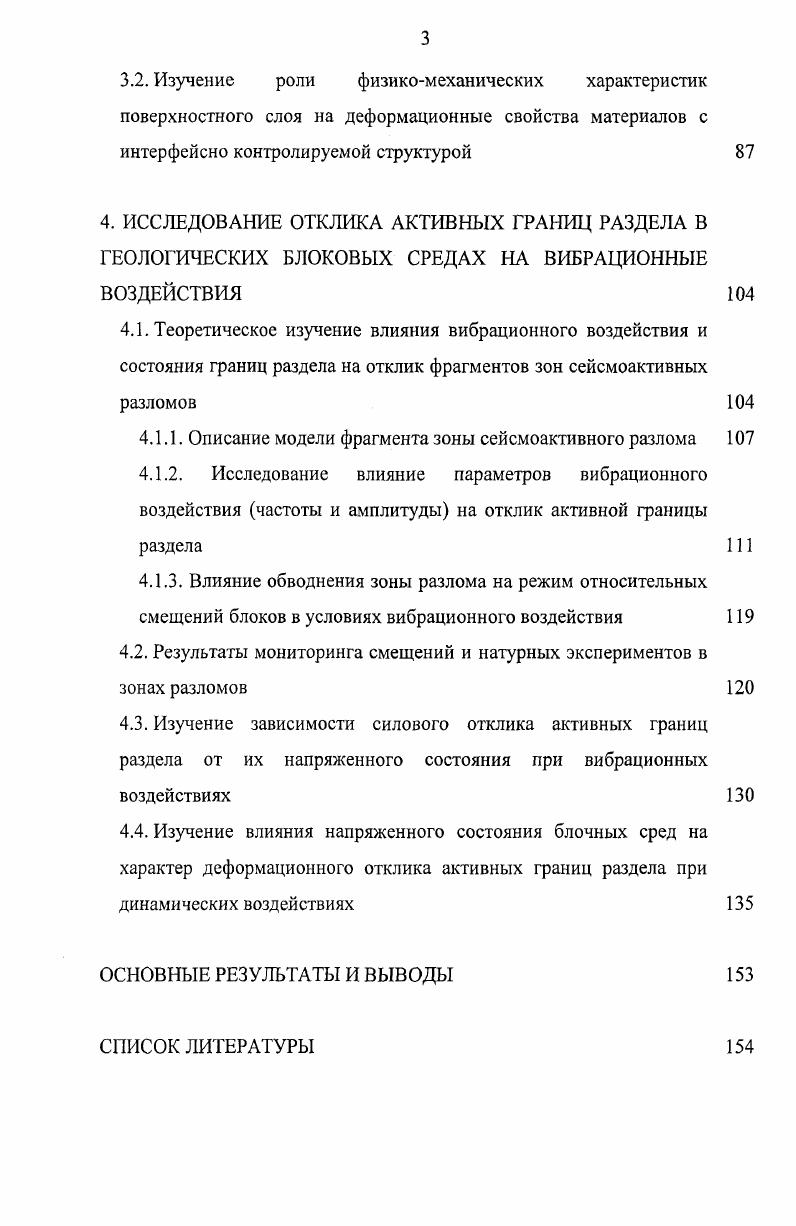 3

3.2. Изучение роли физико-механических характеристик поверхностного слоя на деформационные свойства материалов с интерфейсно контролируемой структурой 87

4. ИССЛЕДОВАНИЕ ОТКЛИКА АКТИВНЫХ ГРАНИЦ РАЗДЕЛА В ГЕОЛОГИЧЕСКИХ БЛОКОВЫХ СРЕДАХ НА ВИБРАЦИОННЫЕ ВОЗДЕЙСТВИЯ 104

4.1. Теоретическое изучение влияния вибрационного воздействия и состояния границ раздела на отклик фрагментов зон сейсмоактивных разломов 104

4.1.1. Описание модели фрагмента зоны сейсмоактивного разлома 107

4.1.2. Исследование влияние параметров вибрационного воздействия (частоты и амплитуды) на отклик активной границы раздела 111

4.1.3. Влияние обводнения зоны разлома на режим относительных смещений блоков в условиях вибрационного воздействия 119

4.2. Результаты мониторинга смещений и натурных экспериментов в зонах разломов 120

4.3. Изучение зависимости силового отклика активных границ раздела от их напряженного состояния при вибрационных воздействиях 130

4.4. Изучение влияния напряженного состояния блочных сред на характер деформационного отклика активных границ раздела при динамических воздействиях 135

ОСНОВНЫЕ РЕЗУЛЬТАТЫ И ВЫВОДЫ 153

СПИСОК ЛИТЕРАТУРЫ 154